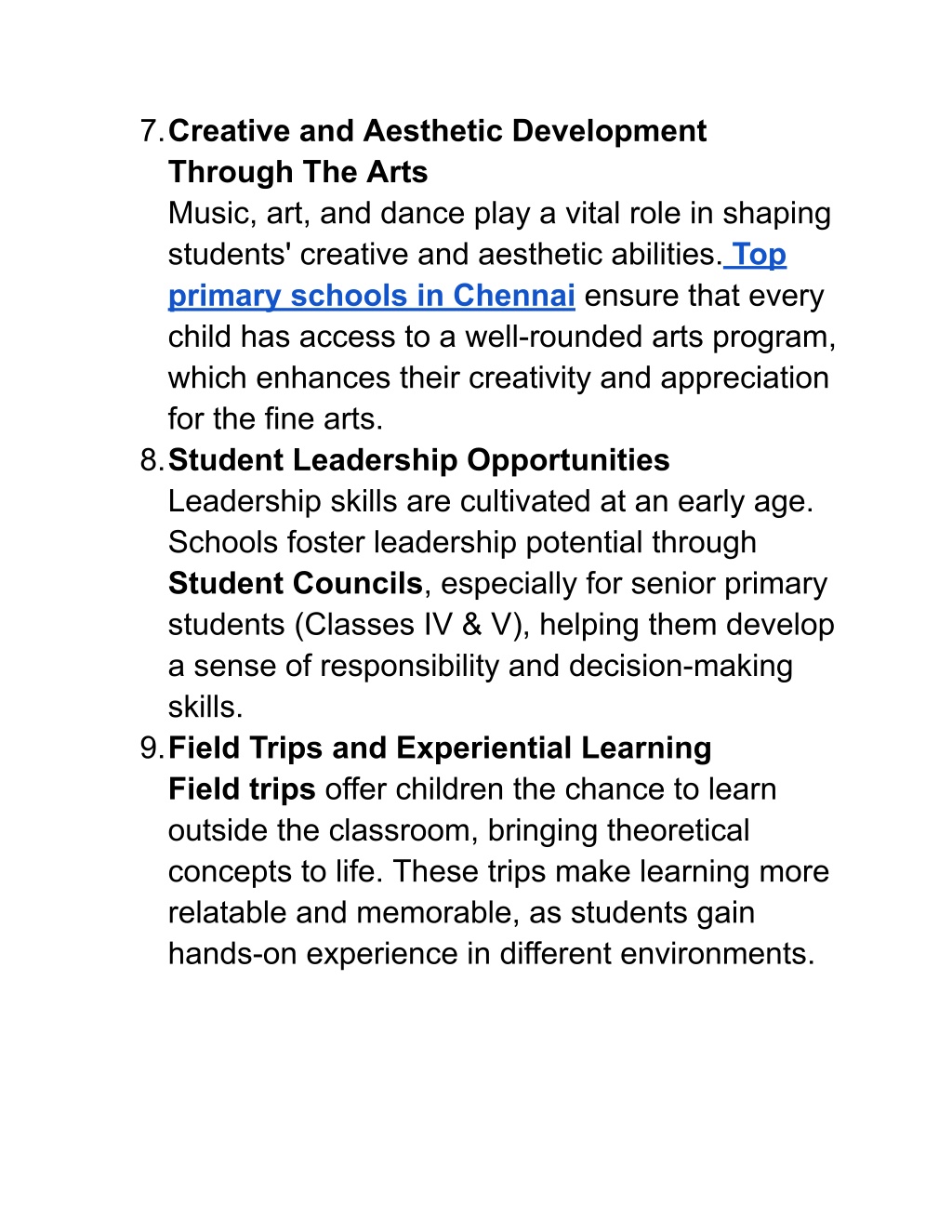 7. Creative and Aesthetic Development Through The Arts
Music, art, and dance play a vital role in shaping students' creative and aesthetic abilities. Top primary schools in Chennai ensure that every child has access to a well-rounded arts program, which enhances their creativity and appreciation for the fine arts.
8. Student Leadership Opportunities
Leadership skills are cultivated at an early age. Schools foster leadership potential through Student Councils, especially for senior primary students (Classes IV & V), helping them develop a sense of responsibility and decision-making skills.
9. Field Trips and Experiential Learning
Field trips offer children the chance to learn outside the classroom, bringing theoretical concepts to life. These trips make learning more relatable and memorable, as students gain hands-on experience in different environments.